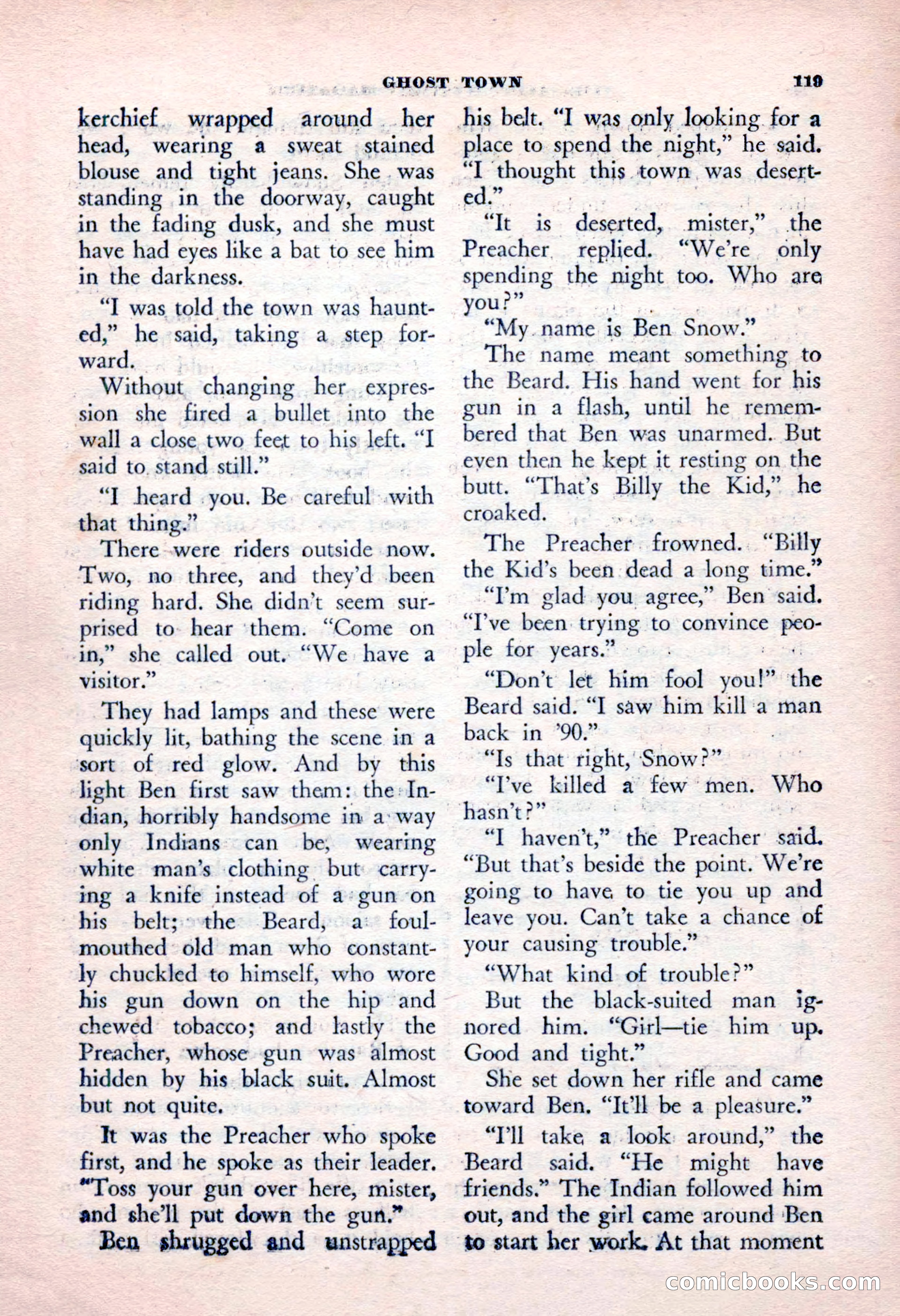 GHOST TOWN 119

kerchief wrapped around her head, wearing a sweat stained blouse and tight jeans. She was standing in the doorway, caught in the fading dusk, and she must have had eyes like a bat to see him in the darkness.

"I was told the town was haunted," he said, taking a step forward.

Without changing her expression she fired a bullet into the wall a close two feet to his left. "I said to stand still."

"I heard you. Be careful with that thing."

There were riders outside now. Two, no three, and they'd been riding hard. She didn't seem surprised to hear them. "Come on in," she called out. "We have a visitor."

They had lamps and these were quickly lit, bathing the scene in a sort of red glow. And by this light Ben first saw them: the Indian, horribly handsome in a way only Indians can be, wearing white man's clothing but carrying a knife instead of a gun on his belt; the Beard, a foul-mouthed old man who constantly chuckled to himself, who wore his gun down on the hip and chewed tobacco; and lastly the Preacher, whose gun was almost hidden by his black suit. Almost but not quite.

It was the Preacher who spoke first, and he spoke as their leader. "Toss your gun over here, mister, and she'll put down the gun."

Ben shrugged and unstrapped his belt. "I was only looking for a place to spend the night," he said. "I thought this town was deserted."

"It is deserted, mister," the Preacher replied. "We're only spending the night too. Who are you?"

"My name is Ben Snow."

The name meant something to the Beard. His hand went for his gun in a flash, until he remembered that Ben was unarmed. But even then he kept it resting on the butt. "That's Billy the Kid," he croaked.

The Preacher frowned. "Billy the Kid's been dead a long time."

"I'm glad you agree," Ben said. "I've been trying to convince people for years."

"Don't let him fool you!" the Beard said. "I saw him kill a man back in '90."

"Is that right, Snow?"

"I've killed a few men. Who hasn't?"

"I haven't," the Preacher said. "But that's beside the point. We're going to have to tie you up and leave you. Can't take a chance of your causing trouble."

"What kind of trouble?"

But the black-suited man ignored him. "Girl—tie him up. Good and tight."

She set down her rifle and came toward Ben. "It'll be a pleasure."

"I'll take a look around," the Beard said. "He might have friends." The Indian followed him out, and the girl came around Ben to start her work. At that moment

comicbooks.com